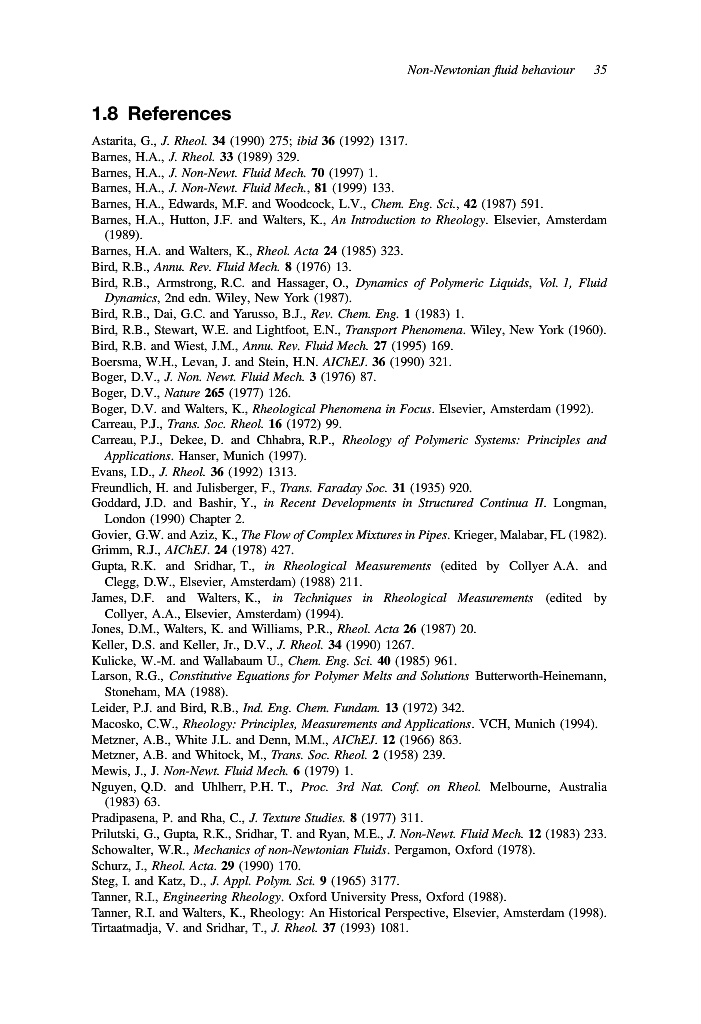 Non-Newtonian fluid behaviour 35

1.8 References

Astarita, G., J. Rheol. 34 (1990) 275; ibid 36 (1992) 1317.
Barnes, H.A., J. Rheol. 33 (1989) 329.
Barnes, H.A., J. Non-Newt. Fluid Mech. 70 (1997) 1.
Barnes, H.A., J. Non-Newt. Fluid Mech., 81 (1999) 133.
Barnes, H.A., Edwards, M.F. and Woodcock, L.V., Chem. Eng. Sci., 42 (1987) 591.
Barnes, H.A., Hutton, J.F. and Walters, K., An Introduction to Rheology. Elsevier, Amsterdam (1989).
Barnes, H.A. and Walters, K., Rheol. Acta 24 (1985) 323.
Bird, R.B., Annu. Rev. Fluid Mech. 8 (1976) 13.
Bird, R.B., Armstrong, R.C. and Hassager, O., Dynamics of Polymeric Liquids, Vol. 1, Fluid Dynamics, 2nd edn. Wiley, New York (1987).
Bird, R.B., Dai, G.C. and Yarusso, B.J., Rev. Chem. Eng. 1 (1983) 1.
Bird, R.B., Stewart, W.E. and Lightfoot, E.N., Transport Phenomena. Wiley, New York (1960).
Bird, R.B. and Wiest, J.M., Annu. Rev. Fluid Mech. 27 (1995) 169.
Boersma, W.H., Levan, J. and Stein, H.N. AIChEJ. 36 (1990) 321.
Boger, D.V., J. Non. Newt. Fluid Mech. 3 (1976) 87.
Boger, D.V., Nature 265 (1977) 126.
Boger, D.V. and Walters, K., Rheological Phenomena in Focus. Elsevier, Amsterdam (1992).
Carreau, P.J., Trans. Soc. Rheol. 16 (1972) 99.
Carreau, P.J., Dekee, D. and Chhabra, R.P., Rheology of Polymeric Systems: Principles and Applications. Hanser, Munich (1997).
Evans, I.D., J. Rheol. 36 (1992) 1313.
Freundlich, H. and Julisberger, F., Trans. Faraday Soc. 31 (1935) 920.
Goddard, J.D. and Bashir, Y., in Recent Developments in Structured Continua II. Longman, London (1990) Chapter 2.
Govier, G.W. and Aziz, K., The Flow of Complex Mixtures in Pipes. Krieger, Malabar, FL (1982).
Grimm, R.J., AIChEJ. 24 (1978) 427.
Gupta, R.K. and Sridhar, T., in Rheological Measurements (edited by Collyer A.A. and Clegg, D.W., Elsevier, Amsterdam) (1988) 211.
James, D.F. and Walters, K., in Techniques in Rheological Measurements (edited by Collyer, A.A., Elsevier, Amsterdam) (1994).
Jones, D.M., Walters, K. and Williams, P.R., Rheol. Acta 26 (1987) 20.
Keller, D.S. and Keller, Jr., D.V., J. Rheol. 34 (1990) 1267.
Kulicke, W.-M. and Wallabaum U., Chem. Eng. Sci. 40 (1985) 961.
Larson, R.G., Constitutive Equations for Polymer Melts and Solutions Butterworth-Heinemann, Stoneham, MA (1988).
Leider, P.J. and Bird, R.B., Ind. Eng. Chem. Fundam. 13 (1972) 342.
Macosko, C.W., Rheology: Principles, Measurements and Applications. VCH, Munich (1994).
Metzner, A.B., White J.L. and Denn, M.M., AIChEJ. 12 (1966) 863.
Metzner, A.B. and Whitock, M., Trans. Soc. Rheol. 2 (1958) 239.
Mewis, J., J. Non-Newt. Fluid Mech. 6 (1979) 1.
Nguyen, Q.D. and Uhlherr, P.H. T., Proc. 3rd Nat. Conf. on Rheol. Melbourne, Australia (1983) 63.
Pradipasena, P. and Rha, C., J. Texture Studies. 8 (1977) 311.
Prilutski, G., Gupta, R.K., Sridhar, T. and Ryan, M.E., J. Non-Newt. Fluid Mech. 12 (1983) 233.
Schowalter, W.R., Mechanics of non-Newtonian Fluids. Pergamon, Oxford (1978).
Schurz, J., Rheol. Acta. 29 (1990) 170.
Steg, I. and Katz, D., J. Appl. Polym. Sci. 9 (1965) 3177.
Tanner, R.I., Engineering Rheology. Oxford University Press, Oxford (1988).
Tanner, R.I. and Walters, K., Rheology: An Historical Perspective, Elsevier, Amsterdam (1998).
Tirtaatmadja, V. and Sridhar, T., J. Rheol. 37 (1993) 1081.